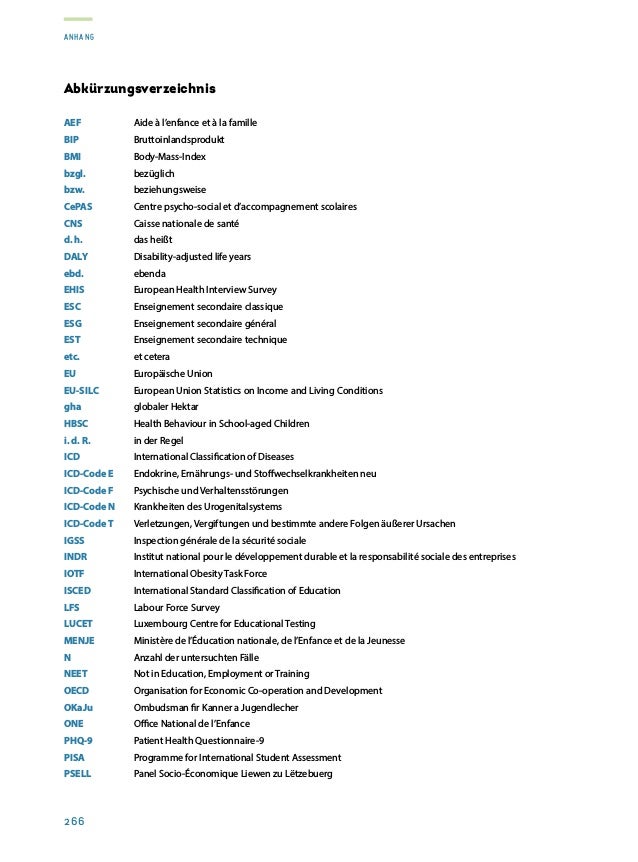 ANHANG

Abkürzungsverzeichnis

| | |
|---|---|
| AEF | Aide à l'enfance et à la famille |
| BIP | Bruttoinlandsprodukt |
| BMI | Body-Mass-Index |
| bzgl. | bezüglich |
| bzw. | beziehungsweise |
| CePAS | Centre psycho-social et d'accompagnement scolaires |
| CNS | Caisse nationale de santé |
| d. h. | das heißt |
| DALY | Disability-adjusted life years |
| ebd. | ebenda |
| EHIS | European Health Interview Survey |
| ESC | Enseignement secondaire classique |
| ESG | Enseignement secondaire général |
| EST | Enseignement secondaire technique |
| etc. | et cetera |
| EU | Europäische Union |
| EU-SILC | European Union Statistics on Income and Living Conditions |
| gha | globaler Hektar |
| HBSC | Health Behaviour in School-aged Children |
| i. d. R. | in der Regel |
| ICD | International Classification of Diseases |
| ICD-Code E | Endokrine, Ernährungs- und Stoffwechselkrankheiten neu |
| ICD-Code F | Psychische und Verhaltensstörungen |
| ICD-Code N | Krankheiten des Urogenitalsystems |
| ICD-Code T | Verletzungen, Vergiftungen und bestimmte andere Folgen äußerer Ursachen |
| IGSS | Inspection générale de la sécurité sociale |
| INDR | Institut national pour le développement durable et la responsabilité sociale des entreprises |
| IOTF | International Obesity Task Force |
| ISCED | International Standard Classification of Education |
| LFS | Labour Force Survey |
| LUCET | Luxembourg Centre for Educational Testing |
| MENJE | Ministère de l'Éducation nationale, de l'Enfance et de la Jeunesse |
| N | Anzahl der untersuchten Fälle |
| NEET | Not in Education, Employment or Training |
| OECD | Organisation for Economic Co-operation and Development |
| OKaJu | Ombudsman fir Kanner a Jugendlecher |
| ONE | Office National de l'Enfance |
| PHQ-9 | Patient Health Questionnaire-9 |
| PISA | Programme for International Student Assessment |
| PSELL | Panel Socio-Économique Liewen zu Lëtzebuerg |

266